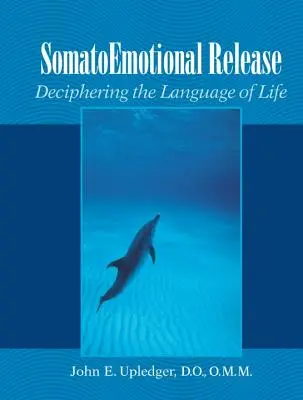 SomatoEmotional Release
Deciphering the Language of Life

John E. Upledger, D.O., O.M.M.